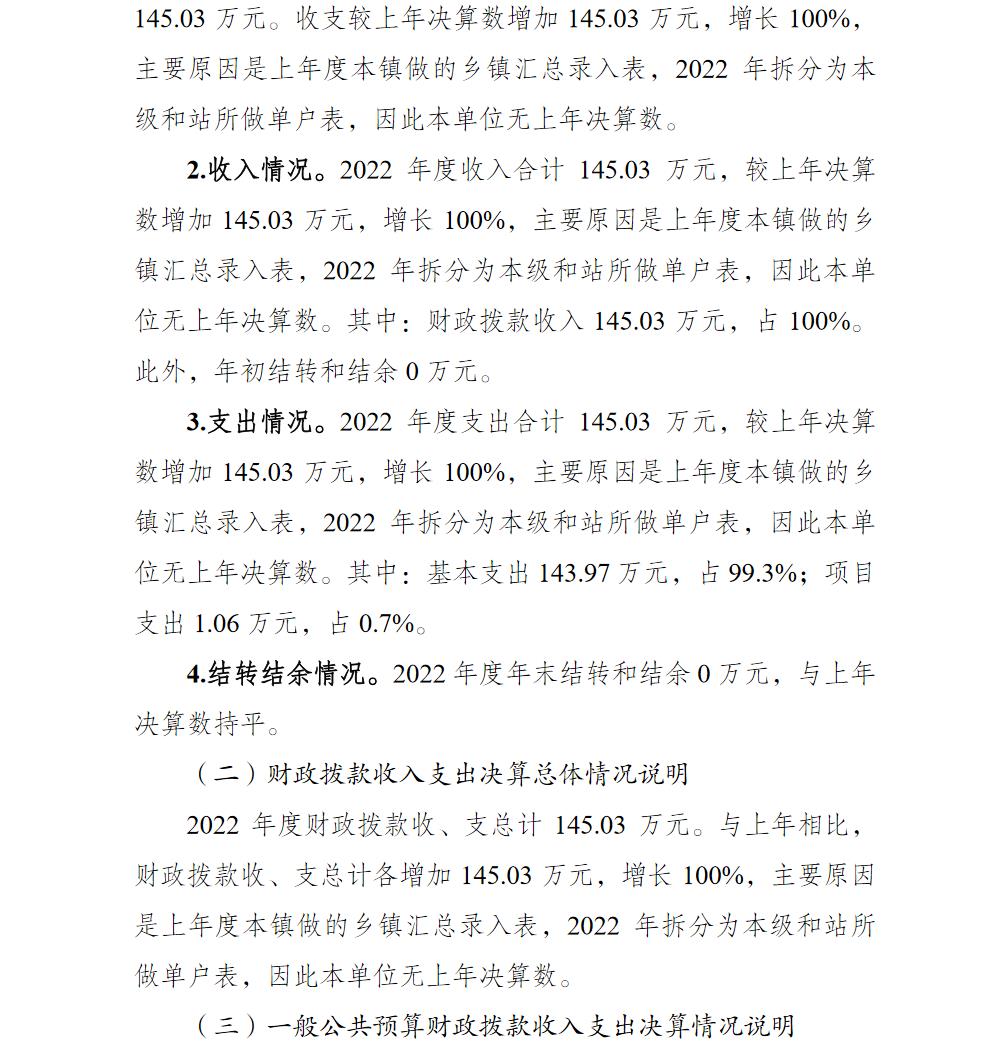 145.03万元。收支较上年决算数增加145.03万元，增长100%，主要原因是上年度本镇做的乡镇汇总录入表，2022年拆分为本级和站所做单户表，因此本单位无上年决算数。

2.收入情况。2022年度收入合计145.03万元，较上年决算数增加145.03万元，增长100%，主要原因是上年度本镇做的乡镇汇总录入表，2022年拆分为本级和站所做单户表，因此本单位无上年决算数。其中：财政拨款收入145.03万元，占100%。此外，年初结转和结余0万元。

3.支出情况。2022年度支出合计145.03万元，较上年决算数增加145.03万元，增长100%，主要原因是上年度本镇做的乡镇汇总录入表，2022年拆分为本级和站所做单户表，因此本单位无上年决算数。其中：基本支出143.97万元，占99.3%；项目支出1.06万元，占0.7%。

4.结转结余情况。2022年度年末结转和结余0万元，与上年决算数持平。

（二）财政拨款收入支出决算总体情况说明

2022年度财政拨款收、支总计145.03万元。与上年相比，财政拨款收、支总计各增加145.03万元，增长100%，主要原因是上年度本镇做的乡镇汇总录入表，2022年拆分为本级和站所做单户表，因此本单位无上年决算数。

（三）一般公共预算财政拨款收入支出决算情况说明